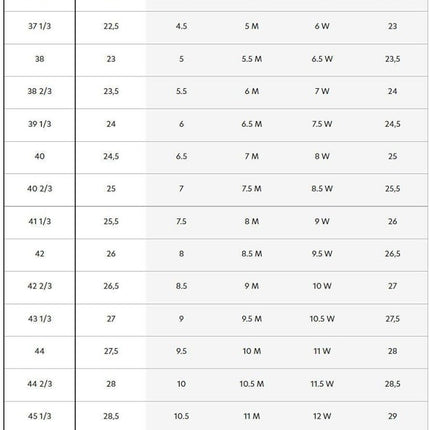 | 37 1/3 | 22,5 | 4.5 | 5 M | 6 W | 23 |
|---|---|---|---|---|---|
| 38 | 23 | 5 | 5.5 M | 6.5 W | 23,5 |
| 38 2/3 | 23,5 | 5.5 | 6 M | 7 W | 24 |
| 39 1/3 | 24 | 6 | 6.5 M | 7.5 W | 24,5 |
| 40 | 24,5 | 6.5 | 7 M | 8 W | 25 |
| 40 2/3 | 25 | 7 | 7.5 M | 8.5 W | 25,5 |
| 41 1/3 | 25,5 | 7.5 | 8 M | 9 W | 26 |
| 42 | 26 | 8 | 8.5 M | 9.5 W | 26,5 |
| 42 2/3 | 26,5 | 8.5 | 9 M | 10 W | 27 |
| 43 1/3 | 27 | 9 | 9.5 M | 10.5 W | 27,5 |
| 44 | 27,5 | 9.5 | 10 M | 11 W | 28 |
| 44 2/3 | 28 | 10 | 10.5 M | 11.5 W | 28,5 |
| 45 1/3 | 28,5 | 10.5 | 11 M | 12 W | 29 |